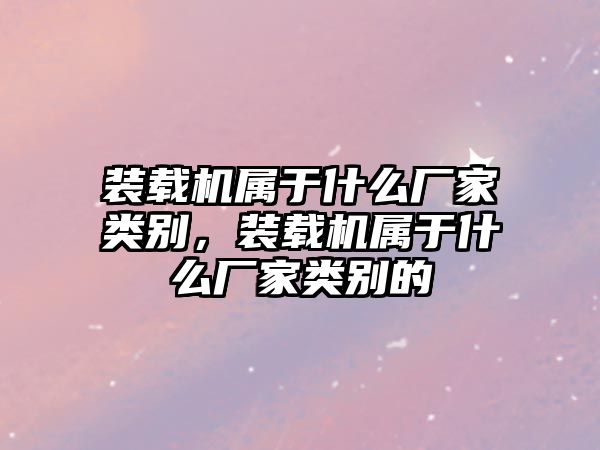 装载机属于什么厂家类别，装载机属于什么厂家类别的